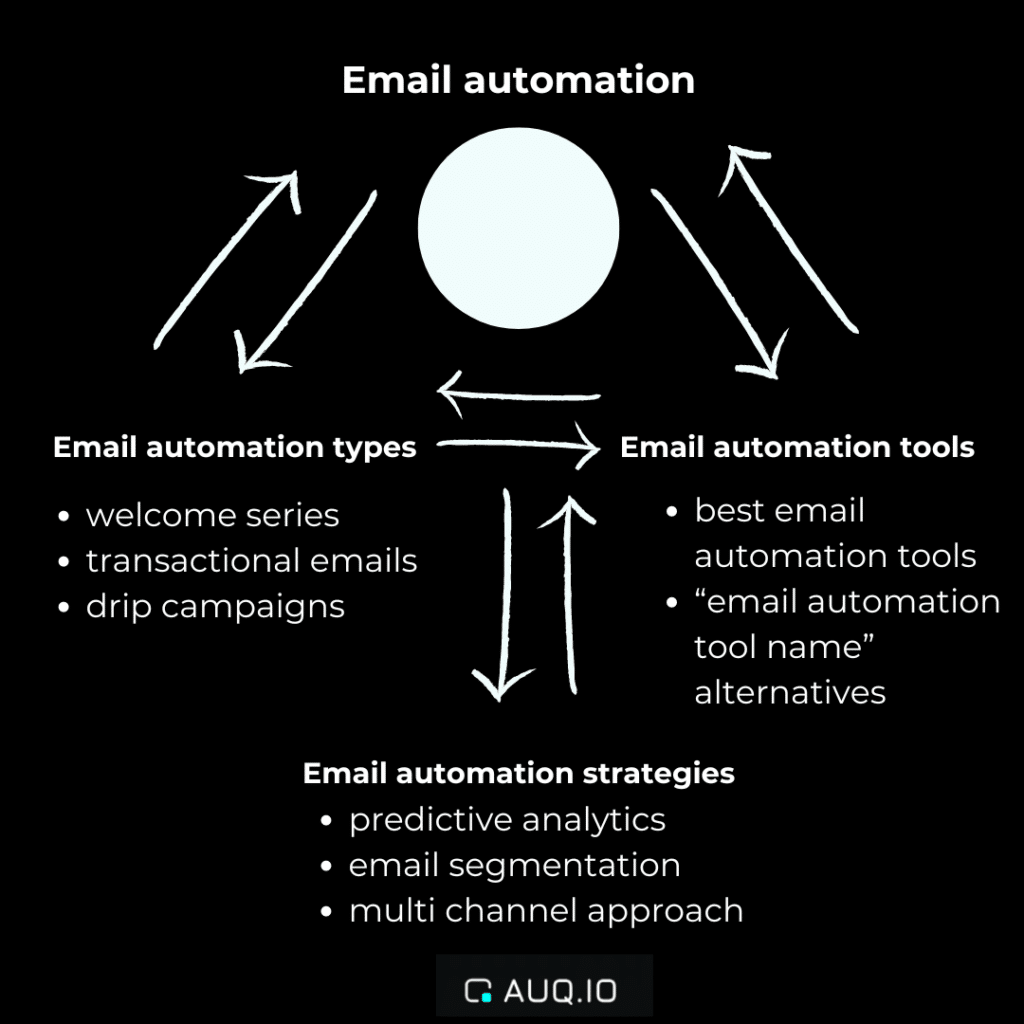 Email automation

Email automation types

- welcome series
- transactional emails
- drip campaigns

Email automation tools

- best email automation tools
- “email automation tool name” alternatives

Email automation strategies

- predictive analytics
- email segmentation
- multi channel approach

AUQ.IO